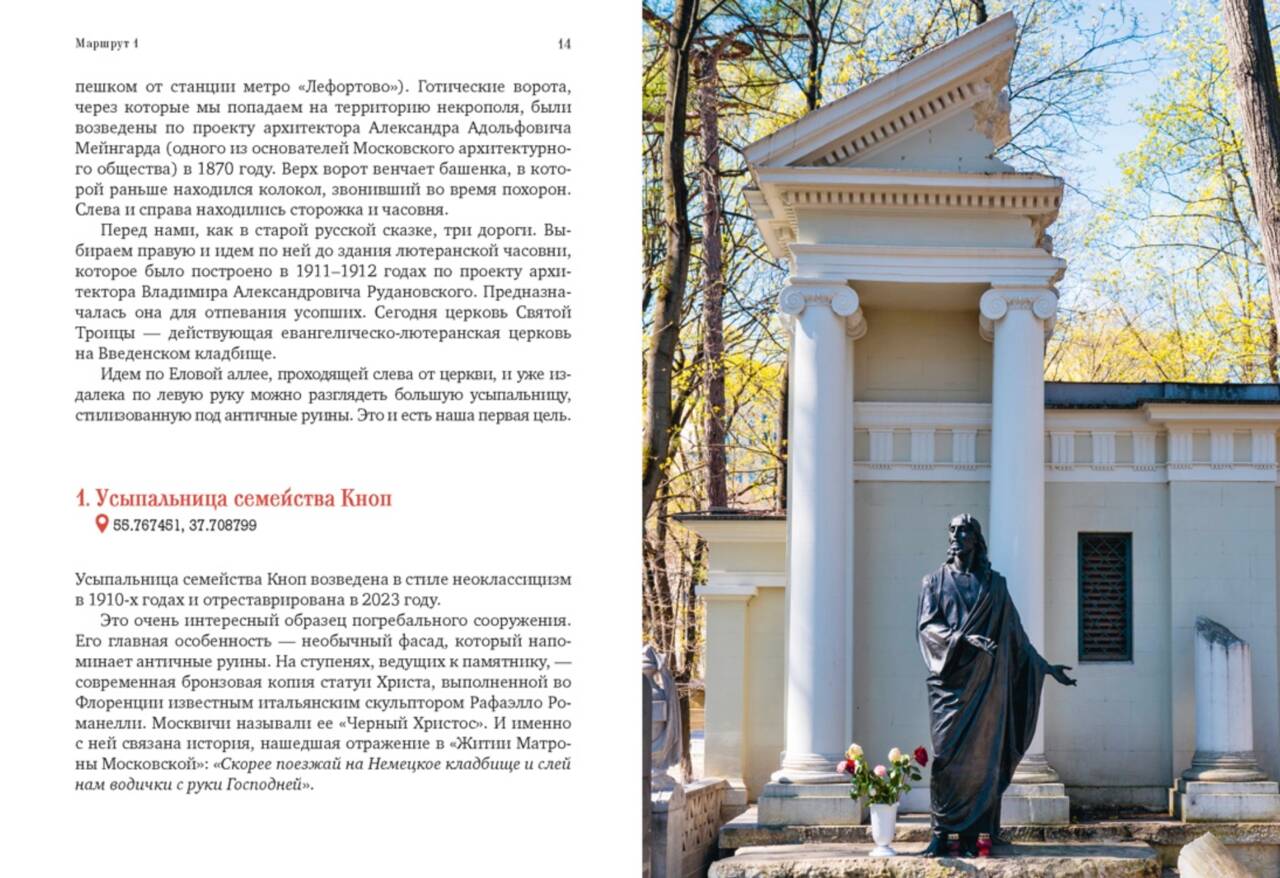 Маршрут 1

14

пешком от станции метро «Лефортово»). Готические ворота, через которые мы попадаем на территорию некрополя, были возведены по проекту архитектора Александра Адольфовича Мейнгарда (одного из основателей Московского архитектурного общества) в 1870 году. Верх ворот венчает башенка, в которой раньше находился колокол, звонивший во время похорон. Слева и справа находились сторожка и часовня.

Перед нами, как в старой русской сказке, три дороги. Выбираем правую и идем по ней до здания лютеранской часовни, которое было построено в 1911–1912 годах по проекту архитектора Владимира Александровича Рудановского. Предназначалась она для отпевания усопших. Сегодня церковь Святой Троицы — действующая евангелическо-лютеранская церковь на Введенском кладбище.

Идем по Еловой аллее, проходящей слева от церкви, и уже издалека по левую руку можно разглядеть большую усыпальницу, стилизованную под античные руины. Это и есть наша первая цель.

1. Усыпальница семейства Кноп

55.767451, 37.708799

Усыпальница семейства Кноп возведена в стиле неоклассицизм в 1910-х годах и отреставрирована в 2023 году.

Это очень интересный образец погребального сооружения. Его главная особенность — необычный фасад, который напоминает античные руины. На ступенях, ведущих к памятнику, — современная бронзовая копия статуи Христа, выполненной во Флоренции известным итальянским скульптором Рафаэлло Романелли. Москвичи называли ее «Черный Христос». И именно с ней связана история, нашедшая отражение в «Житии Матроны Московской»: «Скорее поезжай на Немецкое кладбище и слей нам водички с руки Господней».